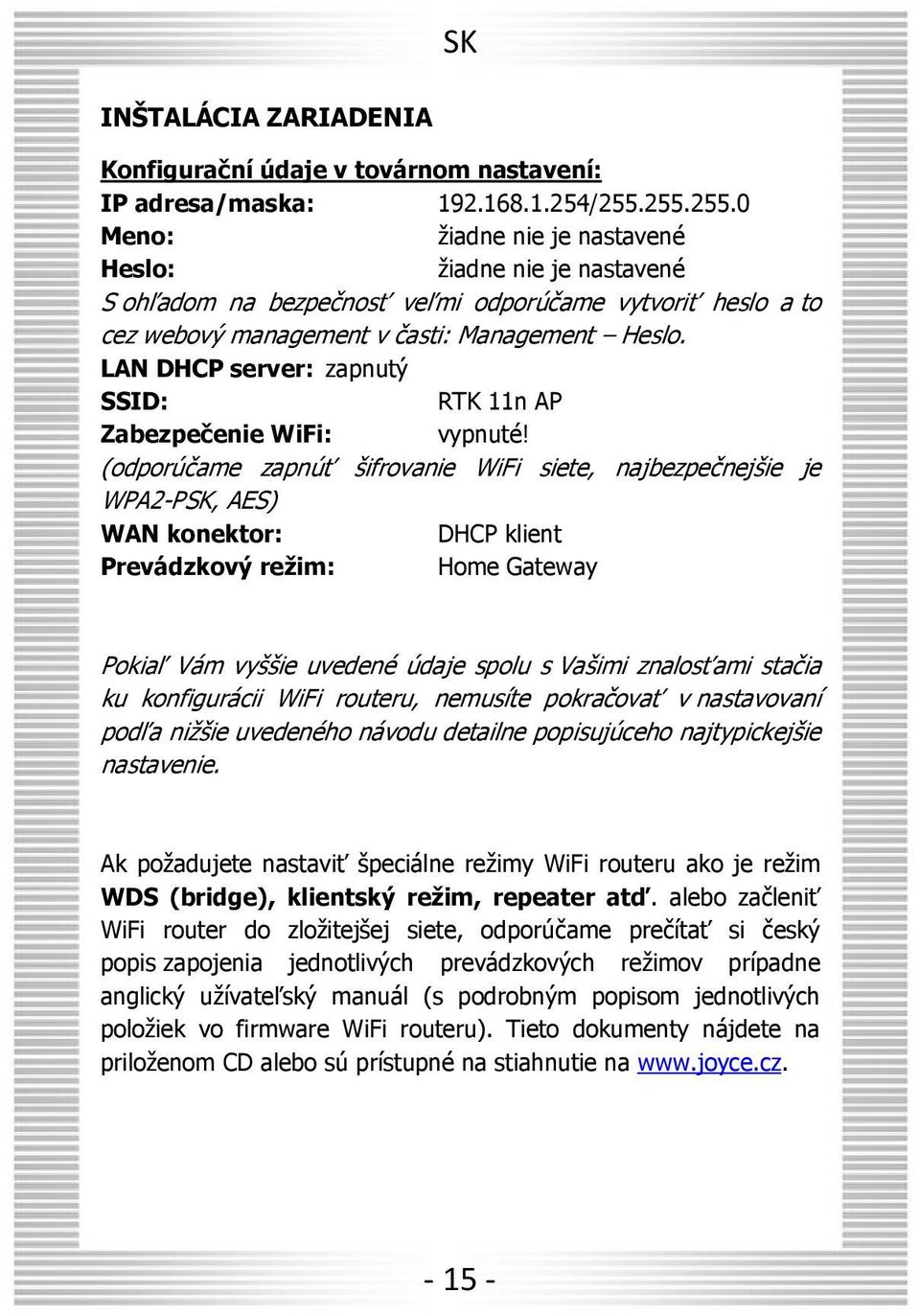 SK

INŠTALÁCIA ZARIADENIA

Konfigurační údaje v továrnom nastavení:
IP adresa/maska: 192.168.1.254/255.255.255.0
Meno: žiadne nie je nastavené
Heslo: žiadne nie je nastavené
S ohľadom na bezpečnosť veľmi odporúčame vytvoriť heslo a to cez webový management v časti: Management – Heslo.
LAN DHCP server: zapnutý
SSID: RTK 11n AP
Zabezpečenie WiFi: vypnuté!
(odporúčame zapnúť šifrovanie WiFi siete, najbezpečnejšie je WPA2-PSK, AES)
WAN konektor: DHCP klient
Prevádzkový režim: Home Gateway

Pokiaľ Vám vyššie uvedené údaje spolu s Vašimi znalosťami stačia ku konfigurácii WiFi routeru, nemusíte pokračovať v nastavovaní podľa nižšie uvedeného návodu detailne popisujúceho najtypickejšie nastavenie.

Ak požadujete nastaviť špeciálne režimy WiFi routeru ako je režim WDS (bridge), klientský režim, repeater atď. alebo začleniť WiFi router do zložitejšej siete, odporúčame prečítať si český popis zapojenia jednotlivých prevádzkových režimov prípadne anglický užívateľský manuál (s podrobným popisom jednotlivých položiek vo firmware WiFi routeru). Tieto dokumenty nájdete na priloženom CD alebo sú prístupné na stiahnutie na www.joyce.cz.

- 15 -